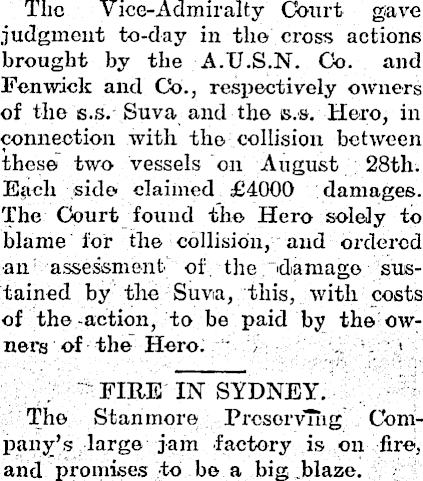 The Vice-Admiralty Court gave judgment to-day in the cross actions brought by the A.U.S.N. Co. and Fenwick and Co., respectively owners of the s.s. Suva and the s.s. Hero, in connection with the collision between these two vessels on August 28th. Each side claimed £4000 damages. The Court found the Hero solely to blame for the collision, and ordered an assessment of the damage sustained by the Suva, this, with costs of the action, to be paid by the owners of the Hero.

FIRE IN SYDNEY.

The Stanmore Preserving Company's large jam factory is on fire, and promises to be a big blaze.